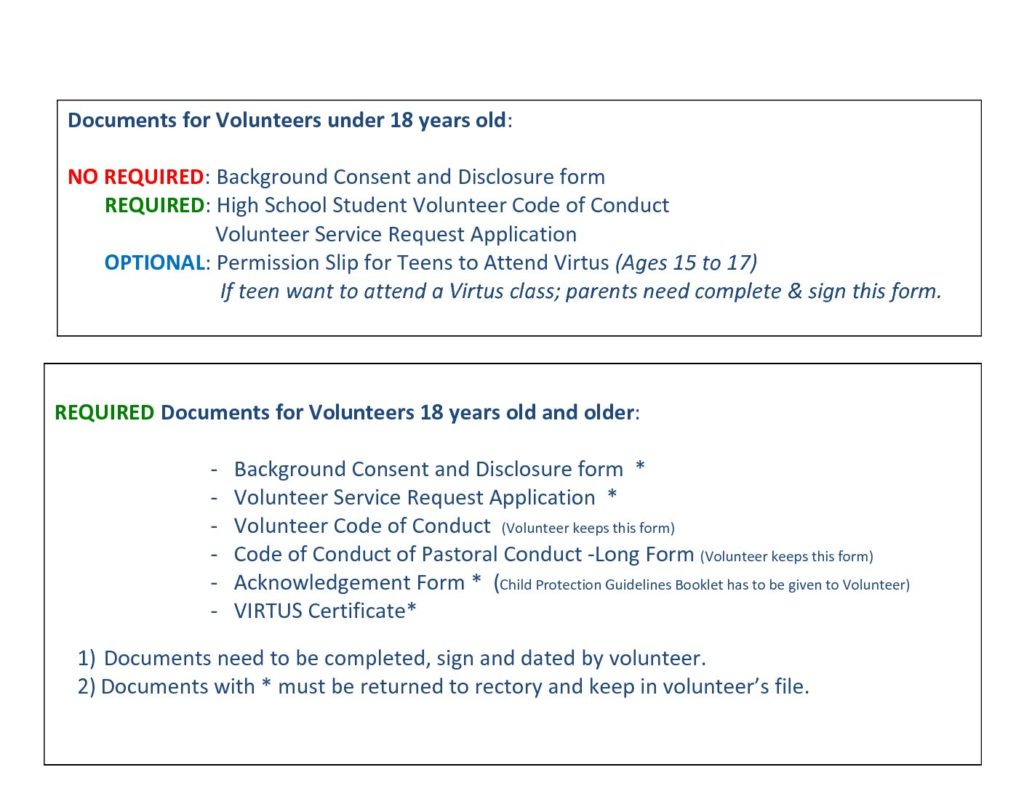 Documents for Volunteers under 18 years old:

NO REQUIRED: Background Consent and Disclosure form
REQUIRED: High School Student Volunteer Code of Conduct
Volunteer Service Request Application
OPTIONAL: Permission Slip for Teens to Attend Virtus (Ages 15 to 17)
If teen want to attend a Virtus class; parents need complete & sign this form.

REQUIRED Documents for Volunteers 18 years old and older:

- Background Consent and Disclosure form *
- Volunteer Service Request Application *
- Volunteer Code of Conduct (Volunteer keeps this form)
- Code of Conduct of Pastoral Conduct -Long Form (Volunteer keeps this form)
- Acknowledgement Form * (Child Protection Guidelines Booklet has to be given to Volunteer)
- VIRTUS Certificate*

1) Documents need to be completed, sign and dated by volunteer.
2) Documents with * must be returned to rectory and keep in volunteer's file.